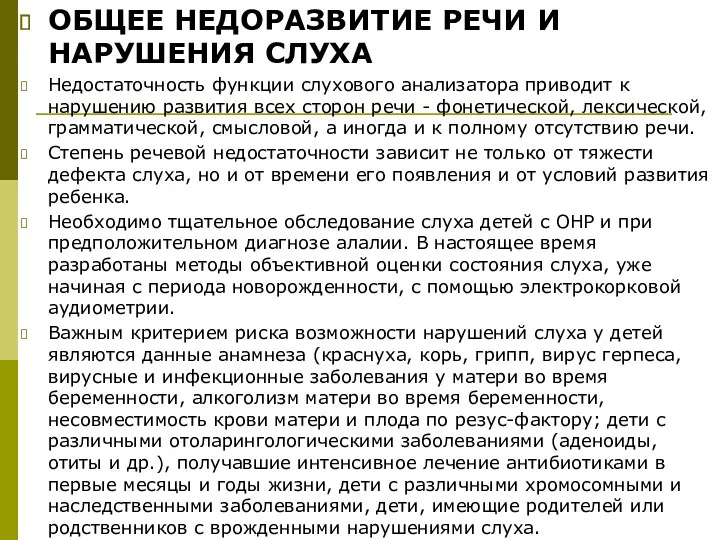 ОБЩЕЕ НЕДОРАЗВИТИЕ РЕЧИ И НАРУШЕНИЯ СЛУХА

Недостаточность функции слухового анализатора приводит к нарушению развития всех сторон речи - фонетической, лексической, грамматической, смысловой, а иногда и к полному отсутствию речи.

Степень речевой недостаточности зависит не только от тяжести дефекта слуха, но и от времени его появления и от условий развития ребенка.

Необходимо тщательное обследование слуха детей с ОНР и при предположительном диагнозе алалии. В настоящее время разработаны методы объективной оценки состояния слуха, уже начиная с периода новорожденности, с помощью электрокорковой аудиометрии.

Важным критерием риска возможности нарушений слуха у детей являются данные анамнеза (краснуха, корь, грипп, вирус герпеса, вирусные и инфекционные заболевания у матери во время беременности, алкоголизм матери во время беременности, несовместимость крови матери и плода по резус-фактору; дети с различными отоларингологическими заболеваниями (аденоиды, отиты и др.), получавшие интенсивное лечение антибиотиками в первые месяцы и годы жизни, дети с различными хромосомными и наследственными заболеваниями, дети, имеющие родителей или родственников с врожденными нарушениями слуха.